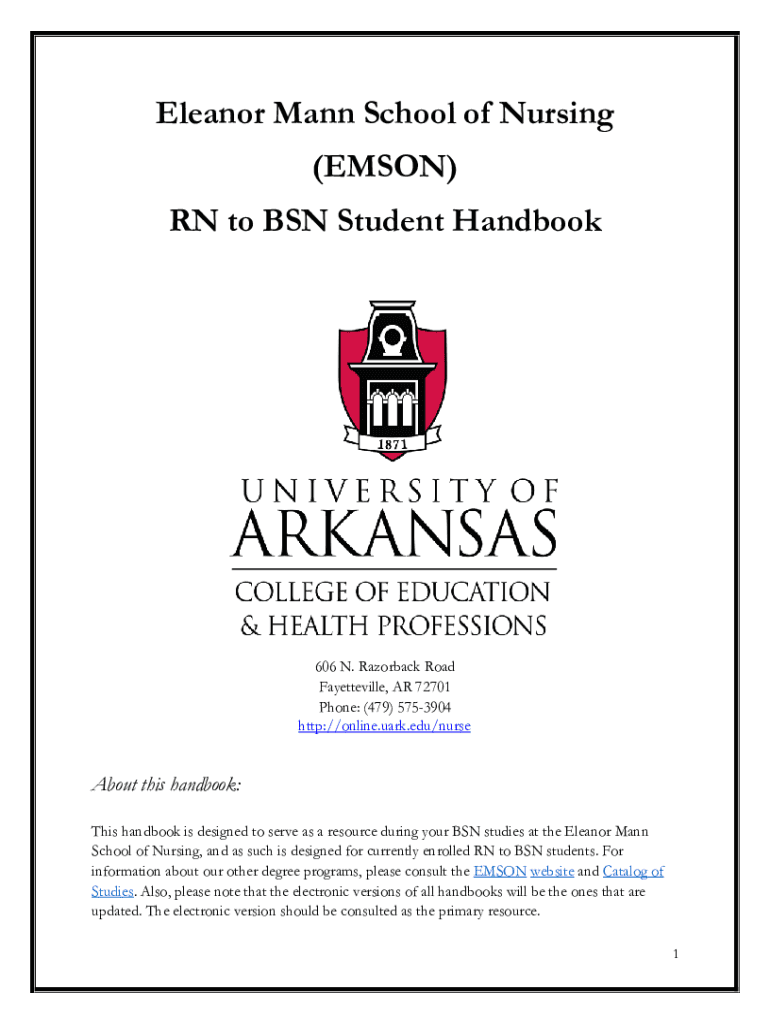 Eleanor Mann School of Nursing
(EMSON)
RN to BSN Student Handbook

1871

UNIVERSITY OF
ARKANSAS
COLLEGE OF EDUCATION
& HEALTH PROFESSIONS

606 N. Razorback Road
Fayetteville, AR 72701
Phone: (479) 575-3904
http://online.uark.edu/nurse

About this handbook:

This handbook is designed to serve as a resource during your BSN studies at the Eleanor Mann School of Nursing, and as such is designed for currently enrolled RN to BSN students. For information about our other degree programs, please consult the EMSON website and Catalog of Studies. Also, please note that the electronic versions of all handbooks will be the ones that are updated. The electronic version should be consulted as the primary resource.

1